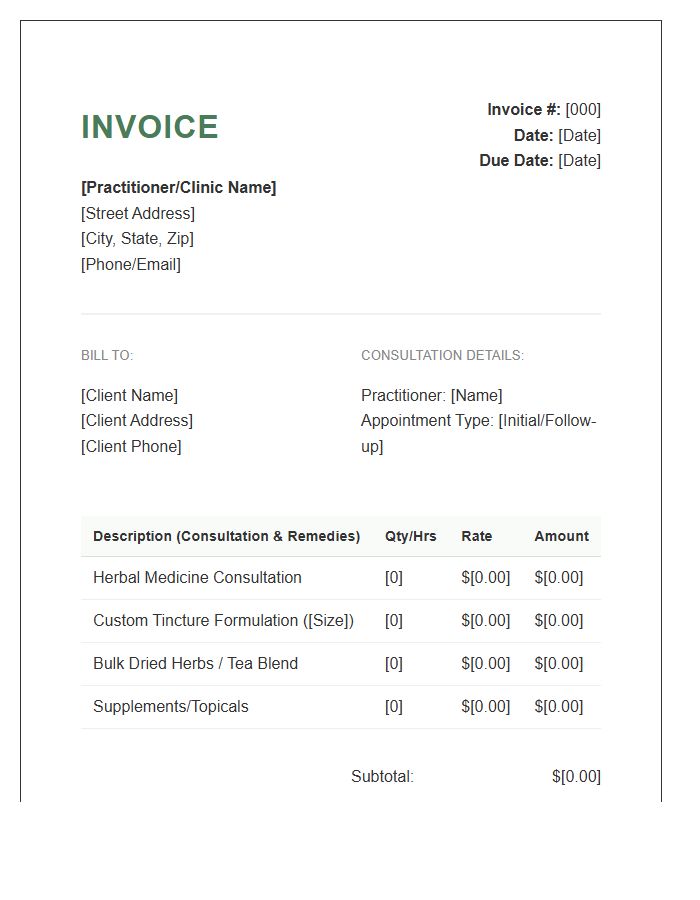 INVOICE

Invoice #: [000]
Date: [Date]
Due Date: [Date]

[Practitioner/Clinic Name]
[Street Address]
[City, State, Zip]
[Phone/Email]

BILL TO:

[Client Name]
[Client Address]
[Client Phone]

CONSULTATION DETAILS:

Practitioner: [Name]
Appointment Type: [Initial/Follow-up]

| Description (Consultation & Remedies) | Qty/Hrs | Rate | Amount |
|---|---|---|---|
| Herbal Medicine Consultation | [0] | $[0.00] | $[0.00] |
| Custom Tincture Formulation ([Size]) | [0] | $[0.00] | $[0.00] |
| Bulk Dried Herbs / Tea Blend | [0] | $[0.00] | $[0.00] |
| Supplements/Topicals | [0] | $[0.00] | $[0.00] |

Subtotal: $[0.00]